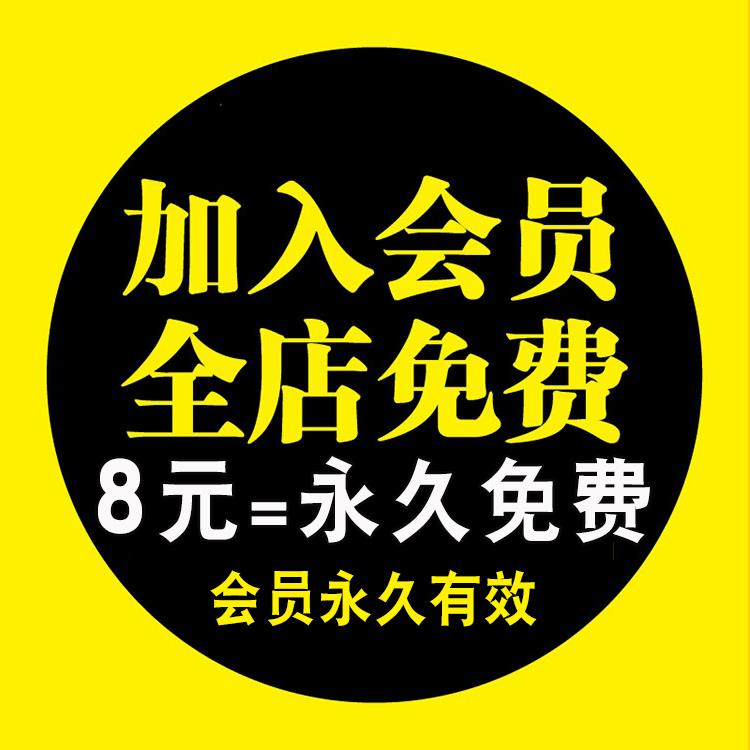 加入会员
全店免费
8元=永久免费
会员永久有效